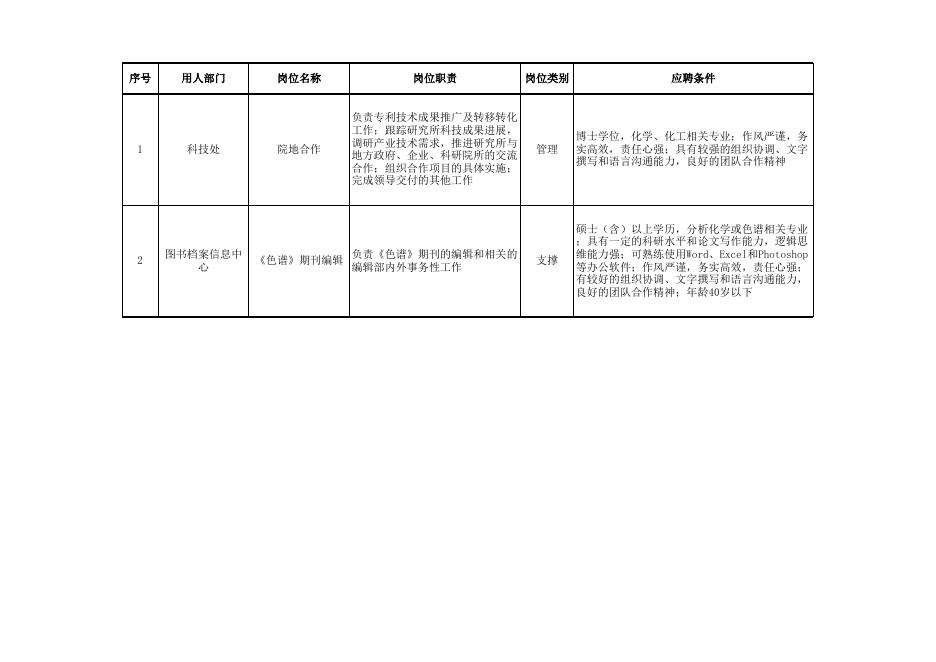 | 序号 | 用人部门 | 岗位名称 | 岗位职责 | 岗位类别 | 应聘条件 |
|---|---|---|---|---|---|
| 1 | 科技处 | 院地合作 | 负责专利技术成果推广及转移转化工作；跟踪研究所科技成果进展，调研产业技术需求，推进研究所与地方政府、企业、科研院所的交流合作；组织合作项目的具体实施；完成领导交付的其他工作 | 管理 | 博士学位，化学、化工相关专业；作风严谨，务实高效，责任心强；具有较强的组织协调、文字撰写和语言沟通能力，良好的团队合作精神 |
| 2 | 图书档案信息中心 | 《色谱》期刊编辑 | 负责《色谱》期刊的编辑和相关的编辑部内外事务性工作 | 支撑 | 硕士（含）以上学历，分析化学或色谱相关专业；具有一定的科研水平和论文写作能力，逻辑思维能力强；可熟练使用Word、Excel和Photoshop等办公软件；作风严谨，务实高效，责任心强；有较好的组织协调、文字撰写和语言沟通能力，良好的团队合作精神；年龄40岁以下 |